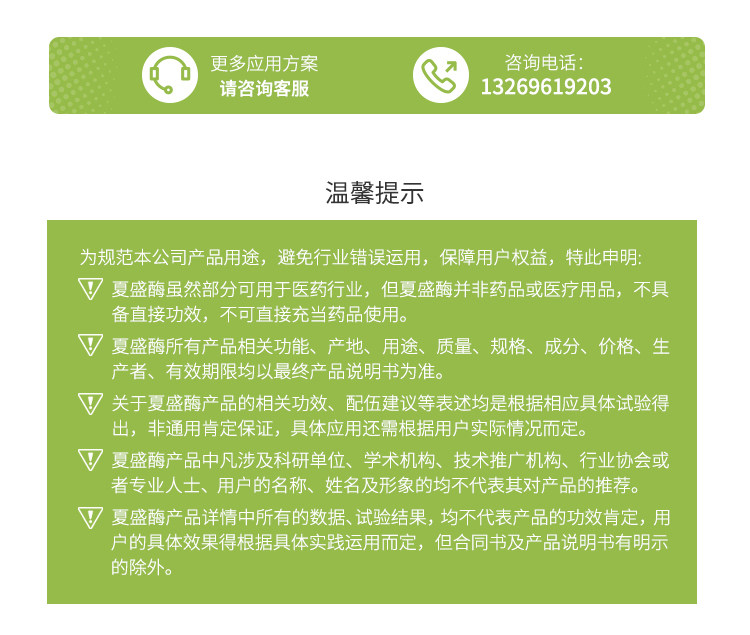 更多应用方案
请咨询客服

咨询电话：
13269619203

温馨提示

为规范本公司产品用途，避免行业错误运用，保障用户权益，特此申明：

夏盛酶虽然部分可用于医药行业，但夏盛酶并非药品或医疗用品，不具备直接功效，不可直接充当药品使用。

夏盛酶所有产品相关功能、产地、用途、质量、规格、成分、价格、生产者、有效期限均以最终产品说明书为准。

关于夏盛酶产品的相关功效、配伍建议等表述均是根据相应具体试验得出，非通用肯定保证，具体应用还需根据用户实际情况而定。

夏盛酶产品中凡涉及科研单位、学术机构、技术推广机构、行业协会或者专业人士、用户的名称、姓名及形象的均不代表其对产品的推荐。

夏盛酶产品详情中所有的数据、试验结果，均不代表产品的功效肯定，用户的具体效果得根据具体实践运用而定，但合同书及产品说明书有明示的除外。